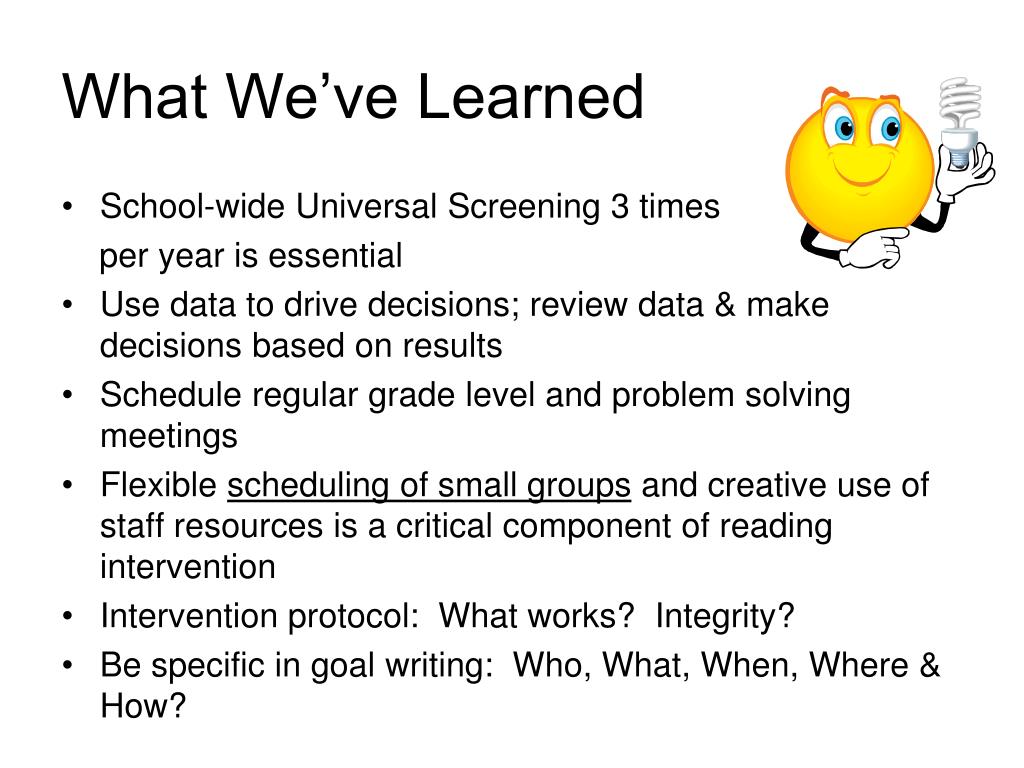 What We’ve Learned

• School-wide Universal Screening 3 times per year is essential
• Use data to drive decisions; review data & make decisions based on results
• Schedule regular grade level and problem solving meetings
• Flexible scheduling of small groups and creative use of staff resources is a critical component of reading intervention
• Intervention protocol: What works? Integrity?
• Be specific in goal writing: Who, What, When, Where & How?